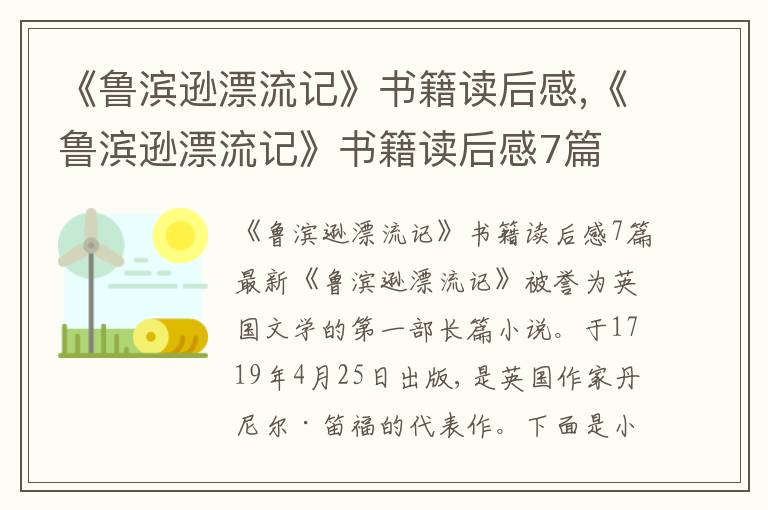 《鲁滨逊漂流记》书籍读后感,《鲁滨逊漂流记》书籍读后感7篇

《鲁滨逊漂流记》书籍读后感7篇最新《鲁滨逊漂流记》被誉为英国文学的第一部长篇小说。于1719年4月25日出版，是英国作家丹尼尔·笛福的代表作。下面是小